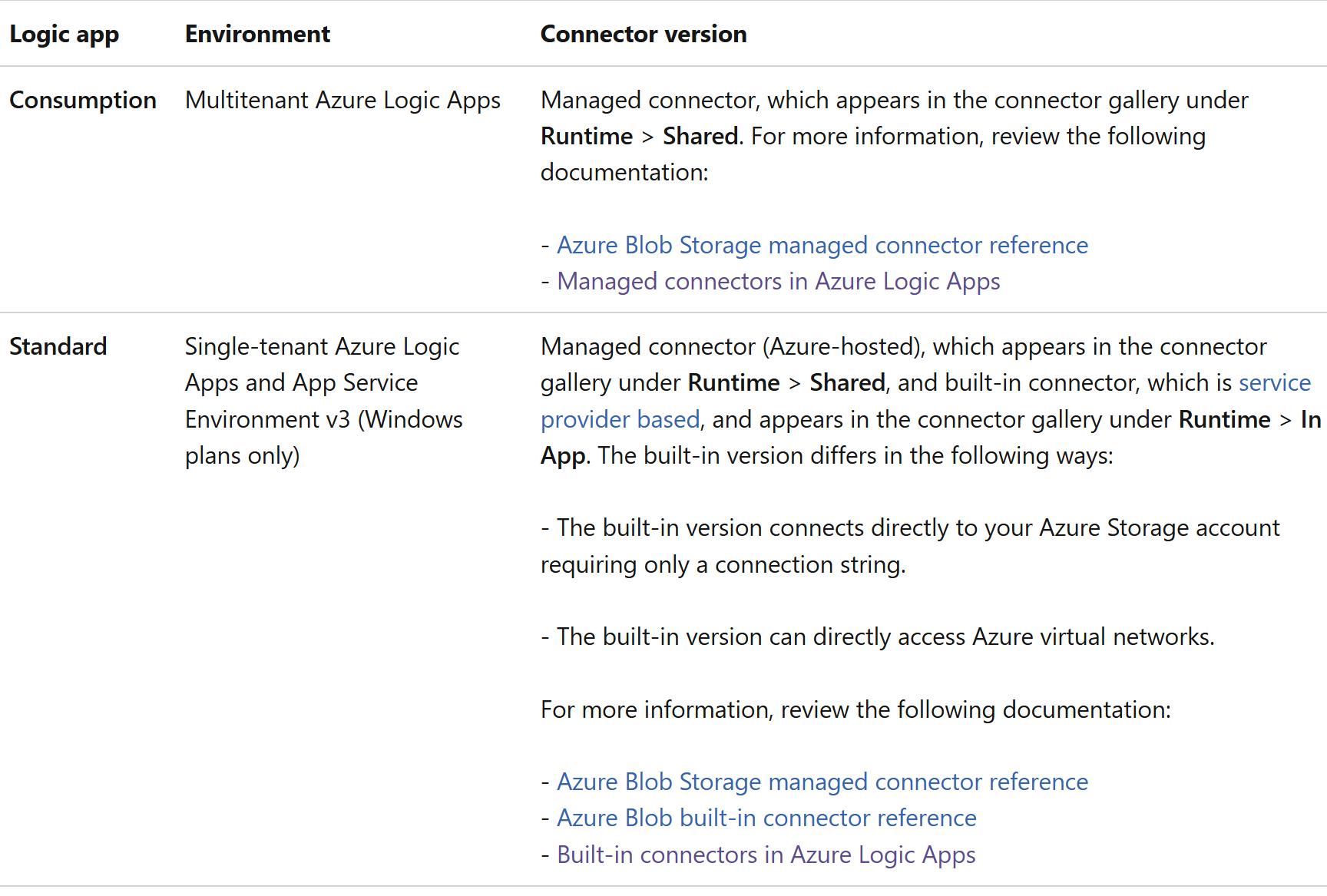 | Logic app | Environment | Connector version |
|---|---|---|
| Consumption | Multitenant Azure Logic Apps | Managed connector, which appears in the connector gallery under Runtime > Shared. For more information, review the following documentation:<br><br>- Azure Blob Storage managed connector reference<br>- Managed connectors in Azure Logic Apps |
| Standard | Single-tenant Azure Logic Apps and App Service Environment v3 (Windows plans only) | Managed connector (Azure-hosted), which appears in the connector gallery under Runtime > Shared, and built-in connector, which is service provider based, and appears in the connector gallery under Runtime > In App. The built-in version differs in the following ways:<br><br>- The built-in version connects directly to your Azure Storage account requiring only a connection string.<br><br>- The built-in version can directly access Azure virtual networks.<br><br>For more information, review the following documentation:<br><br>- Azure Blob Storage managed connector reference<br>- Azure Blob built-in connector reference<br>- Built-in connectors in Azure Logic Apps |